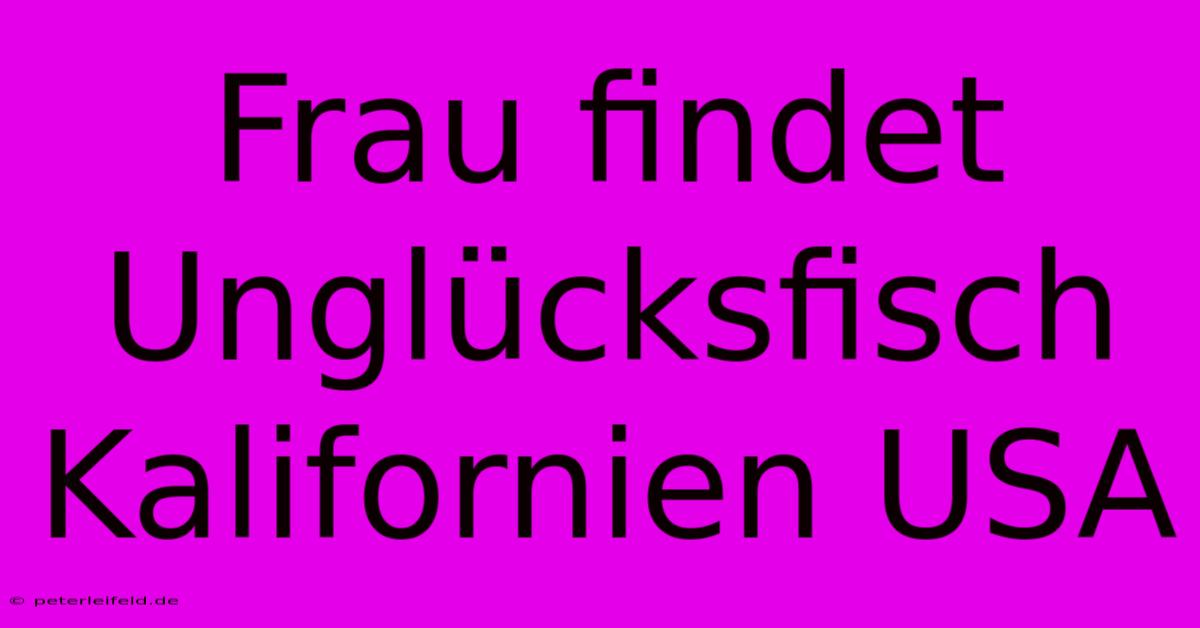 Frau findet Unglücksfisch Kalifornien USA

© peterleifeld.de